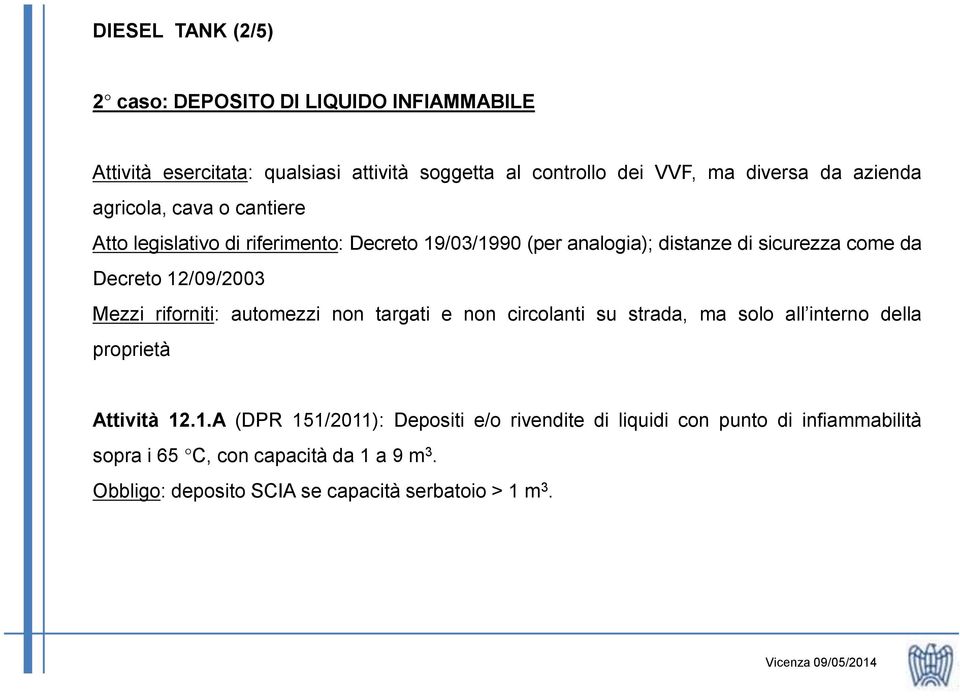 DIESEL TANK (2/5)

2° caso: DEPOSITO DI LIQUIDO INFIAMMABILE

Attività esercitata: qualsiasi attività soggetta al controllo dei VVF, ma diversa da azienda agricola, cava o cantiere

Atto legislativo di riferimento: Decreto 19/03/1990 (per analogia); distanze di sicurezza come da Decreto 12/09/2003

Mezzi riforniti: automezzi non targati e non circolanti su strada, ma solo all'interno della proprietà

Attività 12.1.A (DPR 151/2011): Depositi e/o rivendite di liquidi con punto di infiammabilità sopra i 65 °C, con capacità da 1 a 9 $m^3$.

Obbligo: deposito SCIA se capacità serbatoio > 1 $m^3$.

Vicenza 09/05/2014